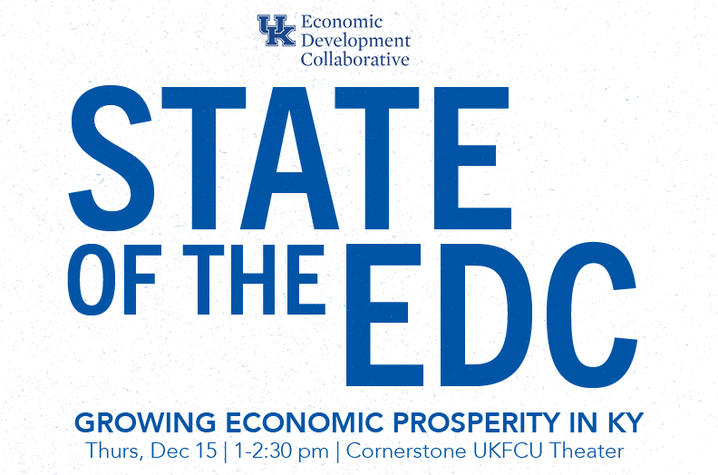 UK Economic Development Collaborative

STATE OF THE EDC

GROWING ECONOMIC PROSPERITY IN KY

Thurs, Dec 15 | 1-2:30 pm | Cornerstone UKFCU Theater